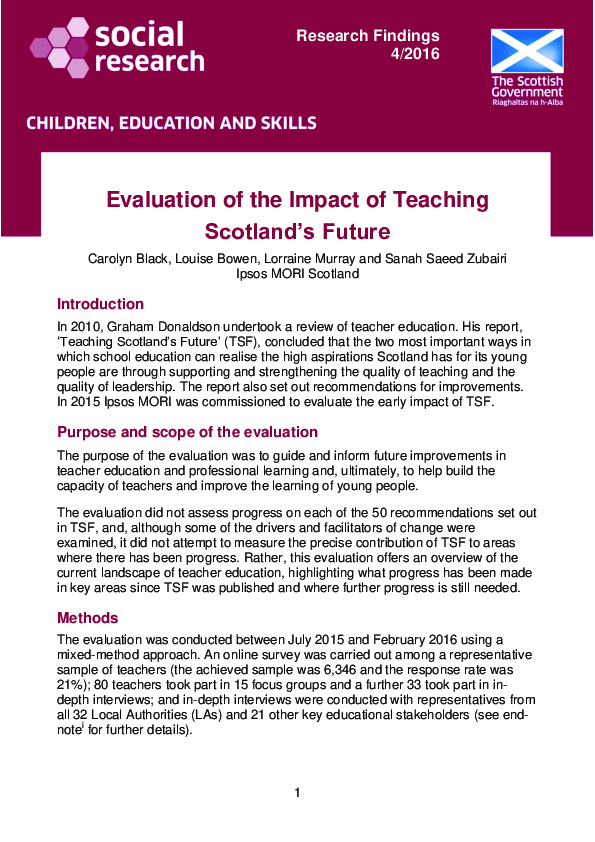 social research

Research Findings 4/2016

The Scottish Government
Riaghaltas na h-Alba

CHILDREN, EDUCATION AND SKILLS

Evaluation of the Impact of Teaching Scotland's Future

Carolyn Black, Louise Bowen, Lorraine Murray and Sanah Saeed Zubairi
Ipsos MORI Scotland

Introduction

In 2010, Graham Donaldson undertook a review of teacher education. His report, 'Teaching Scotland's Future' (TSF), concluded that the two most important ways in which school education can realise the high aspirations Scotland has for its young people are through supporting and strengthening the quality of teaching and the quality of leadership. The report also set out recommendations for improvements. In 2015 Ipsos MORI was commissioned to evaluate the early impact of TSF.

Purpose and scope of the evaluation

The purpose of the evaluation was to guide and inform future improvements in teacher education and professional learning and, ultimately, to help build the capacity of teachers and improve the learning of young people.

The evaluation did not assess progress on each of the 50 recommendations set out in TSF, and, although some of the drivers and facilitators of change were examined, it did not attempt to measure the precise contribution of TSF to areas where there has been progress. Rather, this evaluation offers an overview of the current landscape of teacher education, highlighting what progress has been made in key areas since TSF was published and where further progress is still needed.

Methods

The evaluation was conducted between July 2015 and February 2016 using a mixed-method approach. An online survey was carried out among a representative sample of teachers (the achieved sample was 6,346 and the response rate was 21%); 80 teachers took part in 15 focus groups and a further 33 took part in in-depth interviews; and in-depth interviews were conducted with representatives from all 32 Local Authorities (LAs) and 21 other key educational stakeholders (see end-note$^{i}$ for further details).

1